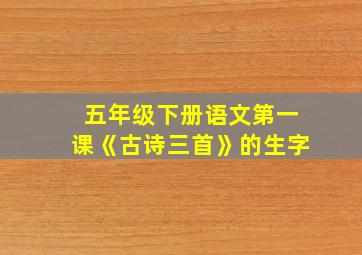 五年级下册语文第一课《古诗三首》的生字